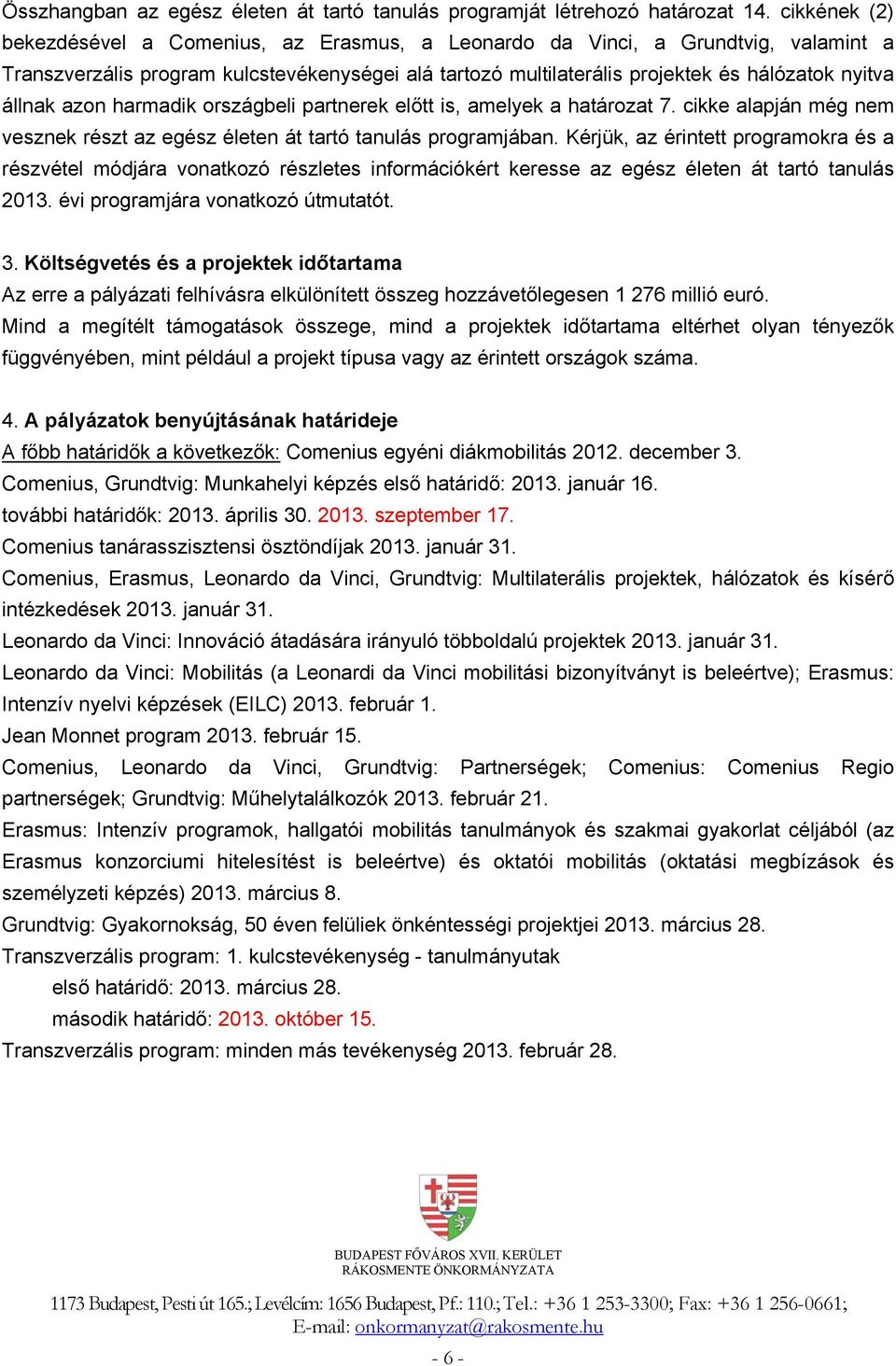 Összhangban az egész életen át tartó tanulás programját létrehozó határozat 14. cikkének (2) bekezdésével a Comenius, az Erasmus, a Leonardo da Vinci, a Grundtvig, valamint a Transzverzális program kulcstevékenységei alá tartozó multilaterális projektek és hálózatok nyitva állnak azon harmadik országbeli partnerek előtt is, amelyek a határozat 7. cikke alapján még nem vesznek részt az egész életen át tartó tanulás programjában. Kérjük, az érintett programokra és a részvétel módjára vonatkozó részletes információkért keresse az egész életen át tartó tanulás 2013. évi programjára vonatkozó útmutatót.

3. Költségvetés és a projektek időtartama
Az erre a pályázati felhívásra elkülönített összeg hozzávetőlegesen 1 276 millió euró.
Mind a megítélt támogatások összege, mind a projektek időtartama eltérhet olyan tényezők függvényében, mint például a projekt típusa vagy az érintett országok száma.

4. A pályázatok benyújtásának határideje
A főbb határidők a következők: Comenius egyéni diákmobilitás 2012. december 3.
Comenius, Grundtvig: Munkahelyi képzés első határidő: 2013. január 16.
további határidők: 2013. április 30. 2013. szeptember 17.
Comenius tanárasszisztensi ösztöndíjak 2013. január 31.
Comenius, Erasmus, Leonardo da Vinci, Grundtvig: Multilaterális projektek, hálózatok és kísérő intézkedések 2013. január 31.
Leonardo da Vinci: Innováció átadására irányuló többoldalú projektek 2013. január 31.
Leonardo da Vinci: Mobilitás (a Leonardi da Vinci mobilitási bizonyítványt is beleértve); Erasmus: Intenzív nyelvi képzések (EILC) 2013. február 1.
Jean Monnet program 2013. február 15.
Comenius, Leonardo da Vinci, Grundtvig: Partnerségek; Comenius: Comenius Regio partnerségek; Grundtvig: Műhelytalálkozók 2013. február 21.
Erasmus: Intenzív programok, hallgatói mobilitás tanulmányok és szakmai gyakorlat céljából (az Erasmus konzorciumi hitelesítést is beleértve) és oktatói mobilitás (oktatási megbízások és személyzeti képzés) 2013. március 8.
Grundtvig: Gyakornokság, 50 éven felüliek önkéntességi projektjei 2013. március 28.
Transzverzális program: 1. kulcstevékenység - tanulmányutak
első határidő: 2013. március 28.
második határidő: 2013. október 15.
Transzverzális program: minden más tevékenység 2013. február 28.

BUDAPEST FŐVÁROS XVII. KERÜLET
RÁKOSMENTE ÖNKORMÁNYZATA

1173 Budapest, Pesti út 165.; Levélcím: 1656 Budapest, Pf.: 110.; Tel.: +36 1 253-3300; Fax: +36 1 256-0661;
E-mail: onkormanyzat@rakosmente.hu

- 6 -